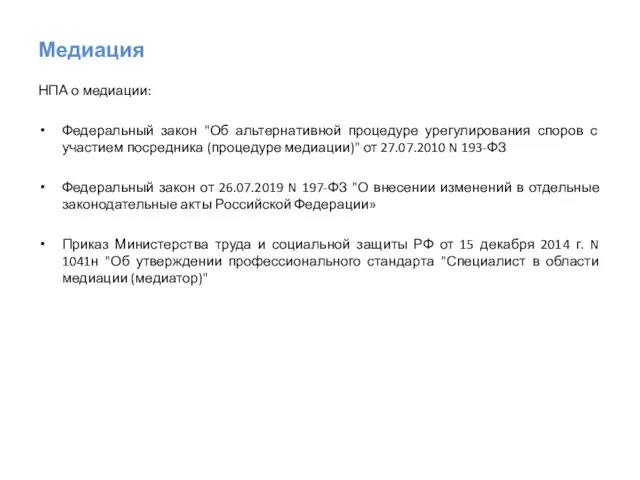 Медиация

НПА о медиации:

• Федеральный закон "Об альтернативной процедуре урегулирования споров с участием посредника (процедуре медиации)" от 27.07.2010 N 193-ФЗ

• Федеральный закон от 26.07.2019 N 197-ФЗ "О внесении изменений в отдельные законодательные акты Российской Федерации»

• Приказ Министерства труда и социальной защиты РФ от 15 декабря 2014 г. N 1041н "Об утверждении профессионального стандарта "Специалист в области медиации (медиатор)"